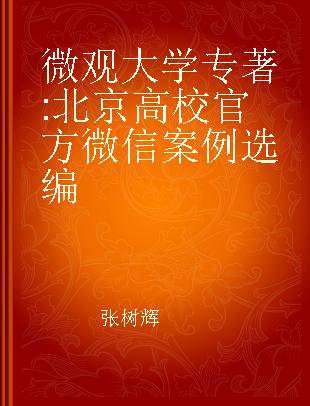 微观大学专著:北京高校官方微信案例选编

张树辉